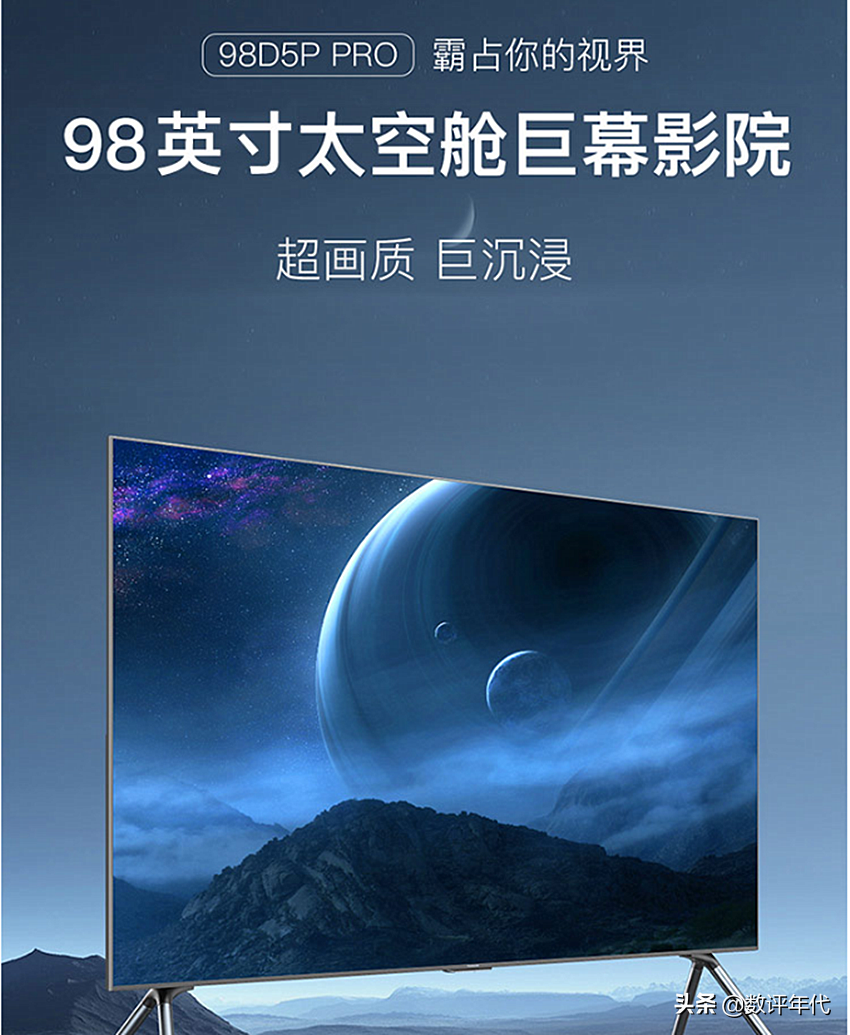 98D5P PRO 霸占你的视界

98英寸太空舱巨幕影院

超画质 巨沉浸

头条 @数评年代